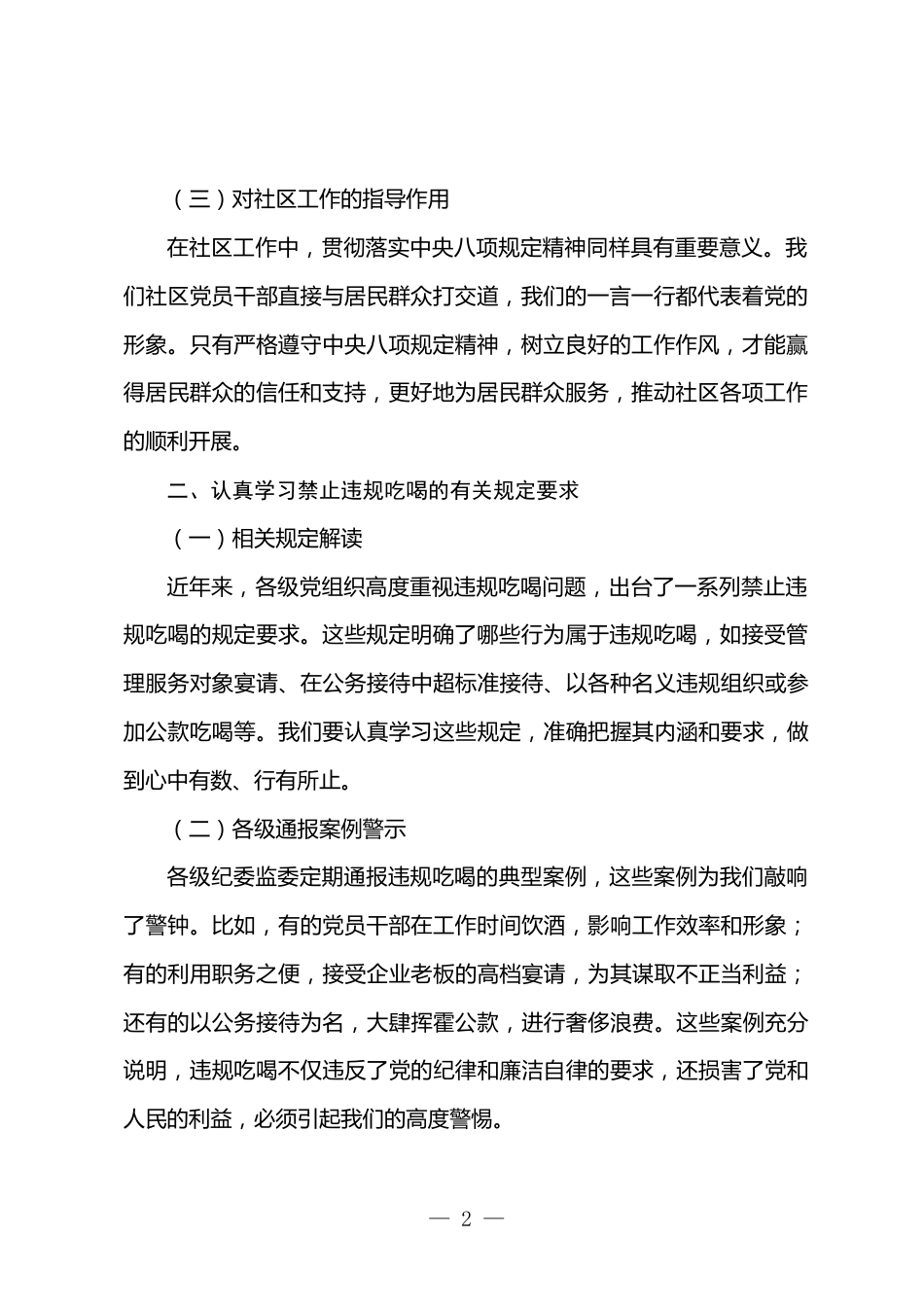 （三）对社区工作的指导作用

在社区工作中，贯彻落实中央八项规定精神同样具有重要意义。我们社区党员干部直接与居民群众打交道，我们的一言一行都代表着党的形象。只有严格遵守中央八项规定精神，树立良好的工作作风，才能赢得居民群众的信任和支持，更好地为居民群众服务，推动社区各项工作的顺利开展。

二、认真学习禁止违规吃喝的有关规定要求

（一）相关规定解读

近年来，各级党组织高度重视违规吃喝问题，出台了一系列禁止违规吃喝的规定要求。这些规定明确了哪些行为属于违规吃喝，如接受管理服务对象宴请、在公务接待中超标准接待、以各种名义违规组织或参加公款吃喝等。我们要认真学习这些规定，准确把握其内涵和要求，做到心中有数、行有所止。

（二）各级通报案例警示

各级纪委监委定期通报违规吃喝的典型案例，这些案例为我们敲响了警钟。比如，有的党员干部在工作时间饮酒，影响工作效率和形象；有的利用职务之便，接受企业老板的高档宴请，为其谋取不正当利益；还有的以公务接待为名，大肆挥霍公款，进行奢侈浪费。这些案例充分说明，违规吃喝不仅违反了党的纪律和廉洁自律的要求，还损害了党和人民的利益，必须引起我们的高度警惕。

— 2 —